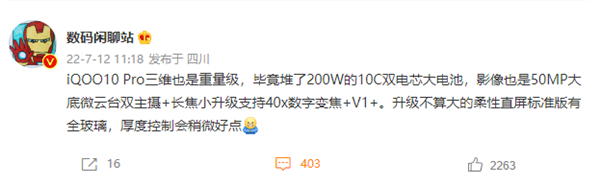 数码闲聊站

22-7-12 11:18 发布于 四川

iQOO10 Pro三维也是重量级，毕竟堆了200W的10C双电芯大电池，影像也是50MP大底微云台双主摄+长焦小升级支持40x数字变焦+V1+。升级不算大的柔性直屏标准版有全玻璃，厚度控制会稍微好点

16

403

2263